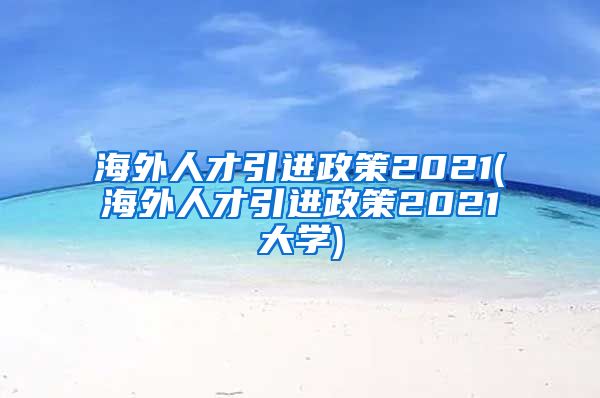 海外人才引进政策2021(海外人才引进政策2021大学)